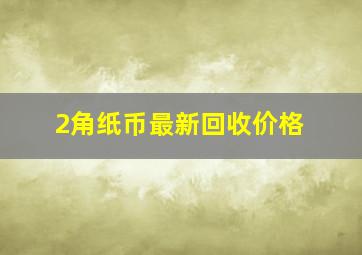 2角纸币最新回收价格